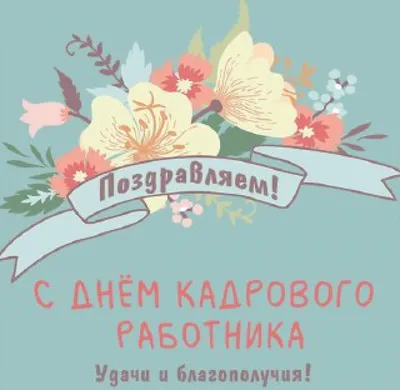 Поздравляем!

С ДНЁМ КАДРОВОГО РАБОТНИКА

Удачи и благополучия!